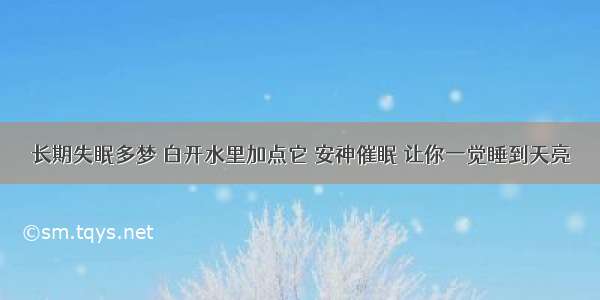 长期失眠多梦 白开水里加点它 安神催眠 让你一觉睡到天亮

©sm.tqys.net